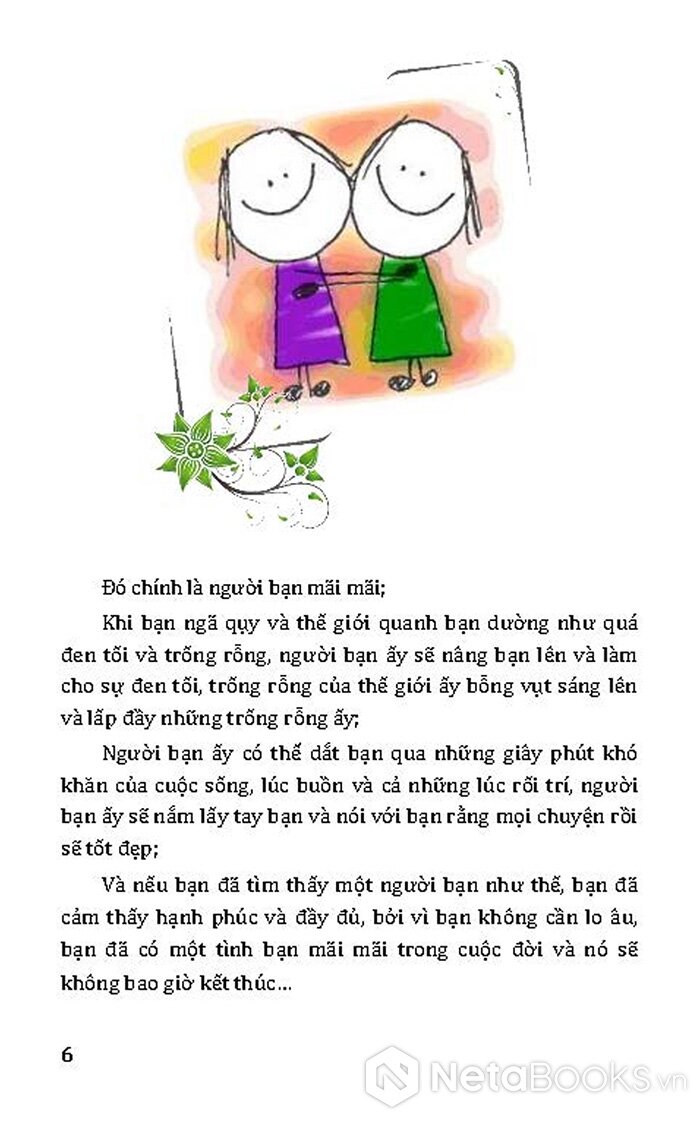 Đó chính là người bạn mãi mãi;

Khi bạn ngã quỵ và thế giới quanh bạn dường như quá đen tối và trống rỗng, người bạn ấy sẽ nâng bạn lên và làm cho sự đen tối, trống rỗng của thế giới ấy bỗng vụt sáng lên và lấp đầy những trống rỗng ấy;

Người bạn ấy có thể dắt bạn qua những giây phút khó khăn của cuộc sống, lúc buồn và cả những lúc rối trí, người bạn ấy sẽ nắm lấy tay bạn và nói với bạn rằng mọi chuyện rồi sẽ tốt đẹp;

Và nếu bạn đã tìm thấy một người bạn như thế, bạn đã cảm thấy hạnh phúc và đầy đủ, bởi vì bạn không cần lo âu, bạn đã có một tình bạn mãi mãi trong cuộc đời và nó sẽ không bao giờ kết thúc...

6

NetaBooks.vn